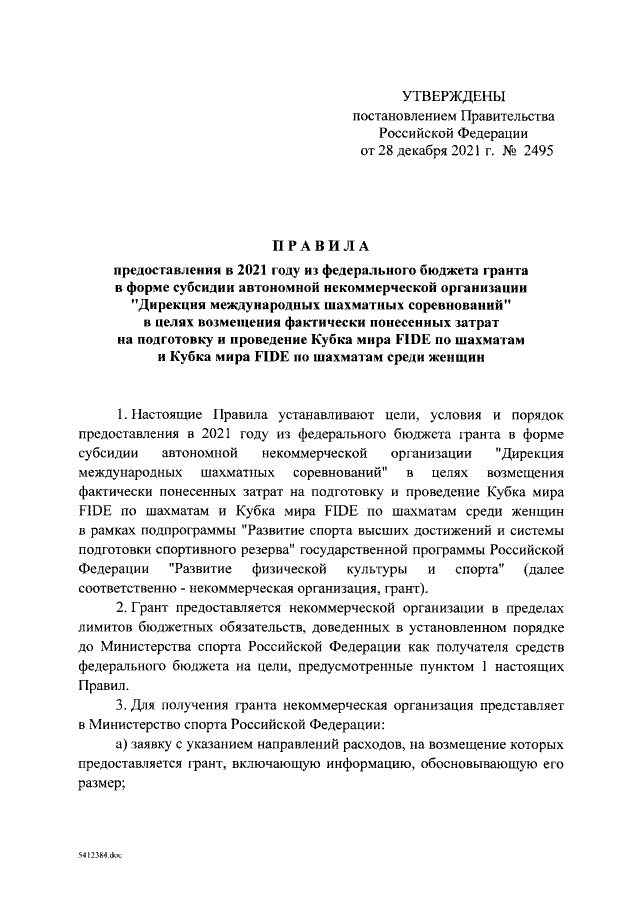 УТВЕРЖДЕНЫ
постановлением Правительства
Российской Федерации
от 28 декабря 2021 г. № 2495

ПРАВИЛА

предоставления в 2021 году из федерального бюджета гранта в форме субсидии автономной некоммерческой организации "Дирекция международных шахматных соревнований" в целях возмещения фактически понесенных затрат на подготовку и проведение Кубка мира FIDE по шахматам и Кубка мира FIDE по шахматам среди женщин

1. Настоящие Правила устанавливают цели, условия и порядок предоставления в 2021 году из федерального бюджета гранта в форме субсидии автономной некоммерческой организации "Дирекция международных шахматных соревнований" в целях возмещения фактически понесенных затрат на подготовку и проведение Кубка мира FIDE по шахматам и Кубка мира FIDE по шахматам среди женщин в рамках подпрограммы "Развитие спорта высших достижений и системы подготовки спортивного резерва" государственной программы Российской Федерации "Развитие физической культуры и спорта" (далее соответственно - некоммерческая организация, грант).

2. Грант предоставляется некоммерческой организации в пределах лимитов бюджетных обязательств, доведенных в установленном порядке до Министерства спорта Российской Федерации как получателя средств федерального бюджета на цели, предусмотренные пунктом 1 настоящих Правил.

3. Для получения гранта некоммерческая организация представляет в Министерство спорта Российской Федерации:

а) заявку с указанием направлений расходов, на возмещение которых предоставляется грант, включающую информацию, обосновывающую его размер;

5412384.doc